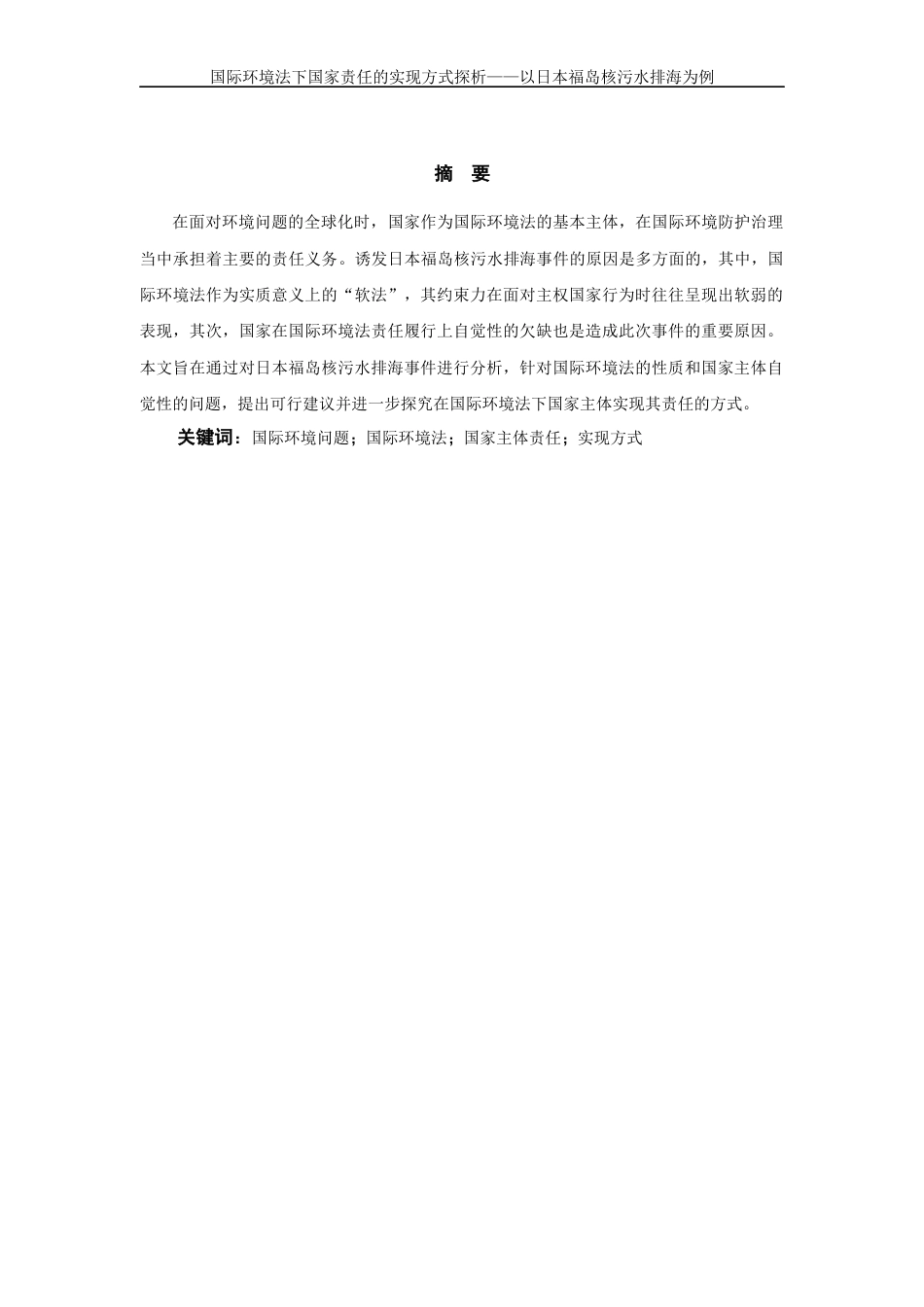 国际环境法下国家责任的实现方式探析——以日本福岛核污水排海为例

摘 要

在面对环境问题的全球化时，国家作为国际环境法的基本主体，在国际环境防护治理当中承担着主要的责任义务。诱发日本福岛核污水排海事件的原因是多方面的，其中，国际环境法作为实质意义上的“软法”，其约束力在面对主权国家行为时往往呈现出软弱的表现，其次，国家在国际环境法责任履行上自觉性的欠缺也是造成此次事件的重要原因。本文旨在通过对日本福岛核污水排海事件进行分析，针对国际环境法的性质和国家主体自觉性的问题，提出可行建议并进一步探究在国际环境法下国家主体实现其责任的方式。

关键词：国际环境问题；国际环境法；国家主体责任；实现方式